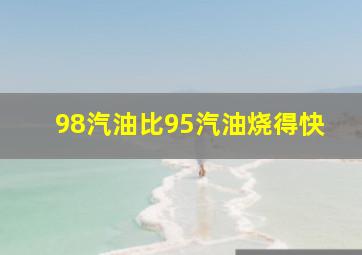 98汽油比95汽油烧得快